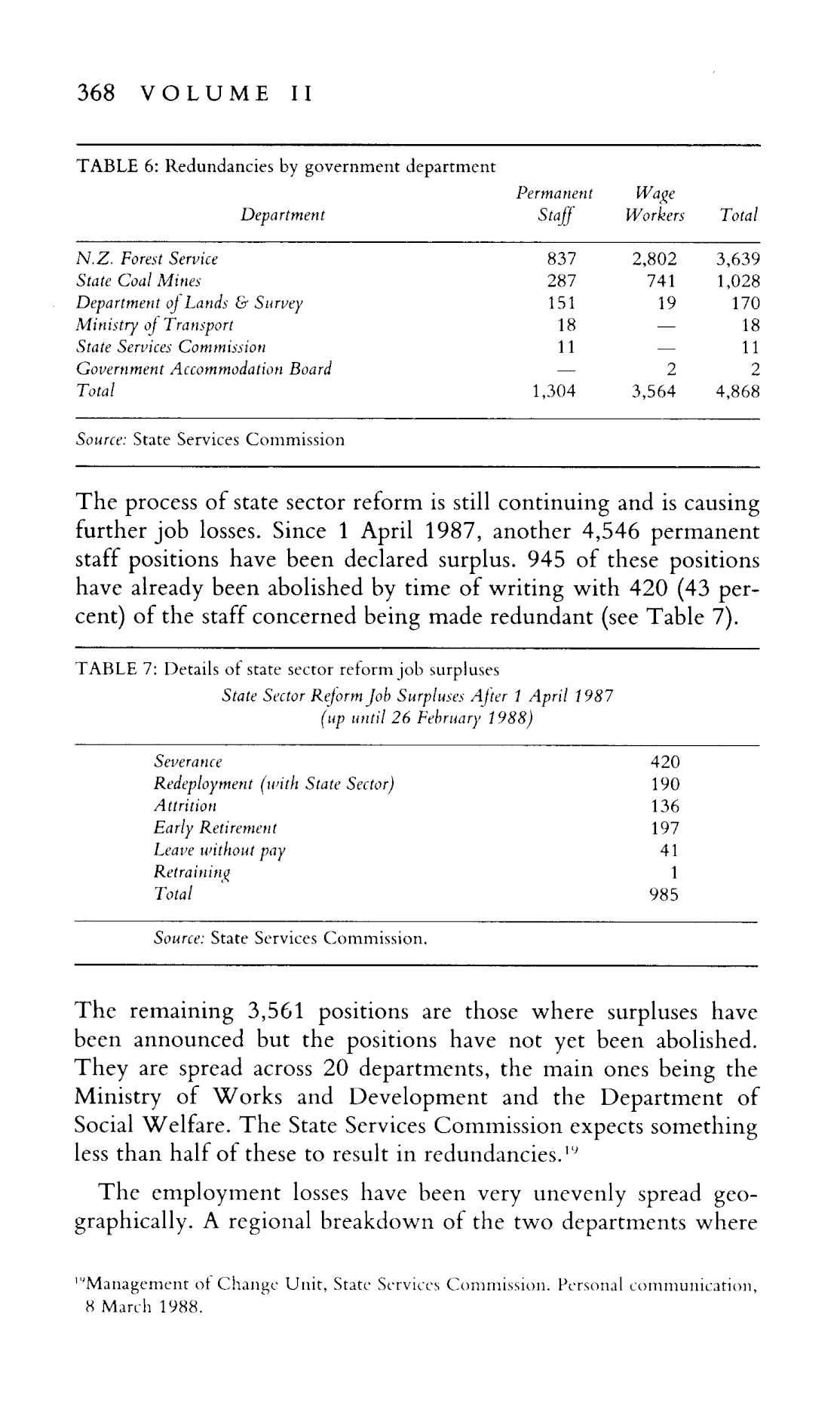 368 VOLUME II

TABLE 6: Redundancies by government department

| Department | Permanent Staff | Wage Workers | Total |
|---|---|---|---|
| N.Z. Forest Service | 837 | 2,802 | 3,639 |
| State Coal Mines | 287 | 741 | 1,028 |
| Department of Lands & Survey | 151 | 19 | 170 |
| Ministry of Transport | 18 | — | 18 |
| State Services Commission | 11 | — | 11 |
| Government Accommodation Board | — | 2 | 2 |
| Total | 1,304 | 3,564 | 4,868 |

Source: State Services Commission

The process of state sector reform is still continuing and is causing further job losses. Since 1 April 1987, another 4,546 permanent staff positions have been declared surplus. 945 of these positions have already been abolished by time of writing with 420 (43 percent) of the staff concerned being made redundant (see Table 7).

TABLE 7: Details of state sector reform job surpluses
State Sector Reform Job Surpluses After 1 April 1987 (up until 26 February 1988)

| | |
|---|---|
| Severance | 420 |
| Redeployment (with State Sector) | 190 |
| Attrition | 136 |
| Early Retirement | 197 |
| Leave without pay | 41 |
| Retraining | 1 |
| Total | 985 |

Source: State Services Commission.

The remaining 3,561 positions are those where surpluses have been announced but the positions have not yet been abolished. They are spread across 20 departments, the main ones being the Ministry of Works and Development and the Department of Social Welfare. The State Services Commission expects something less than half of these to result in redundancies.$^{19}$

The employment losses have been very unevenly spread geographically. A regional breakdown of the two departments where

$^{19}$Management of Change Unit, State Services Commission. Personal communication, 8 March 1988.